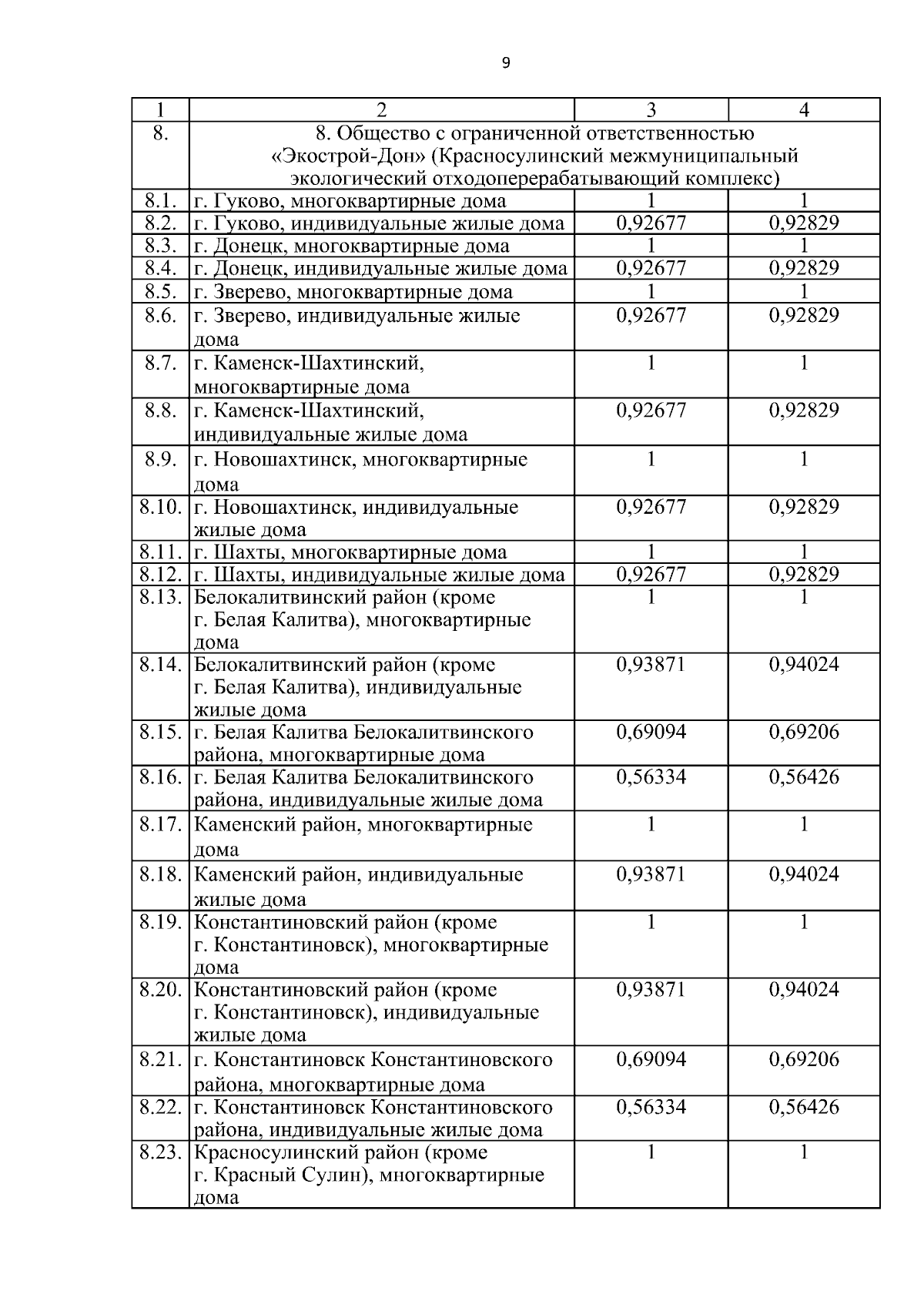 9

| 1 | 2 | 3 | 4 |
|---|---|---|---|
| 8. | 8. Общество с ограниченной ответственностью «Экострой-Дон» (Красносулинский межмуниципальный экологический отходоперерабатывающий комплекс) | | |
| 8.1. | г. Гуково, многоквартирные дома | 1 | 1 |
| 8.2. | г. Гуково, индивидуальные жилые дома | 0,92677 | 0,92829 |
| 8.3. | г. Донецк, многоквартирные дома | 1 | 1 |
| 8.4. | г. Донецк, индивидуальные жилые дома | 0,92677 | 0,92829 |
| 8.5. | г. Зверево, многоквартирные дома | 1 | 1 |
| 8.6. | г. Зверево, индивидуальные жилые дома | 0,92677 | 0,92829 |
| 8.7. | г. Каменск-Шахтинский, многоквартирные дома | 1 | 1 |
| 8.8. | г. Каменск-Шахтинский, индивидуальные жилые дома | 0,92677 | 0,92829 |
| 8.9. | г. Новошахтинск, многоквартирные дома | 1 | 1 |
| 8.10. | г. Новошахтинск, индивидуальные жилые дома | 0,92677 | 0,92829 |
| 8.11. | г. Шахты, многоквартирные дома | 1 | 1 |
| 8.12. | г. Шахты, индивидуальные жилые дома | 0,92677 | 0,92829 |
| 8.13. | Белокалитвинский район (кроме г. Белая Калитва), многоквартирные дома | 1 | 1 |
| 8.14. | Белокалитвинский район (кроме г. Белая Калитва), индивидуальные жилые дома | 0,93871 | 0,94024 |
| 8.15. | г. Белая Калитва Белокалитвинского района, многоквартирные дома | 0,69094 | 0,69206 |
| 8.16. | г. Белая Калитва Белокалитвинского района, индивидуальные жилые дома | 0,56334 | 0,56426 |
| 8.17. | Каменский район, многоквартирные дома | 1 | 1 |
| 8.18. | Каменский район, индивидуальные жилые дома | 0,93871 | 0,94024 |
| 8.19. | Константиновский район (кроме г. Константиновск), многоквартирные дома | 1 | 1 |
| 8.20. | Константиновский район (кроме г. Константиновск), индивидуальные жилые дома | 0,93871 | 0,94024 |
| 8.21. | г. Константиновск Константиновского района, многоквартирные дома | 0,69094 | 0,69206 |
| 8.22. | г. Константиновск Константиновского района, индивидуальные жилые дома | 0,56334 | 0,56426 |
| 8.23. | Красносулинский район (кроме г. Красный Сулин), многоквартирные дома | 1 | 1 |